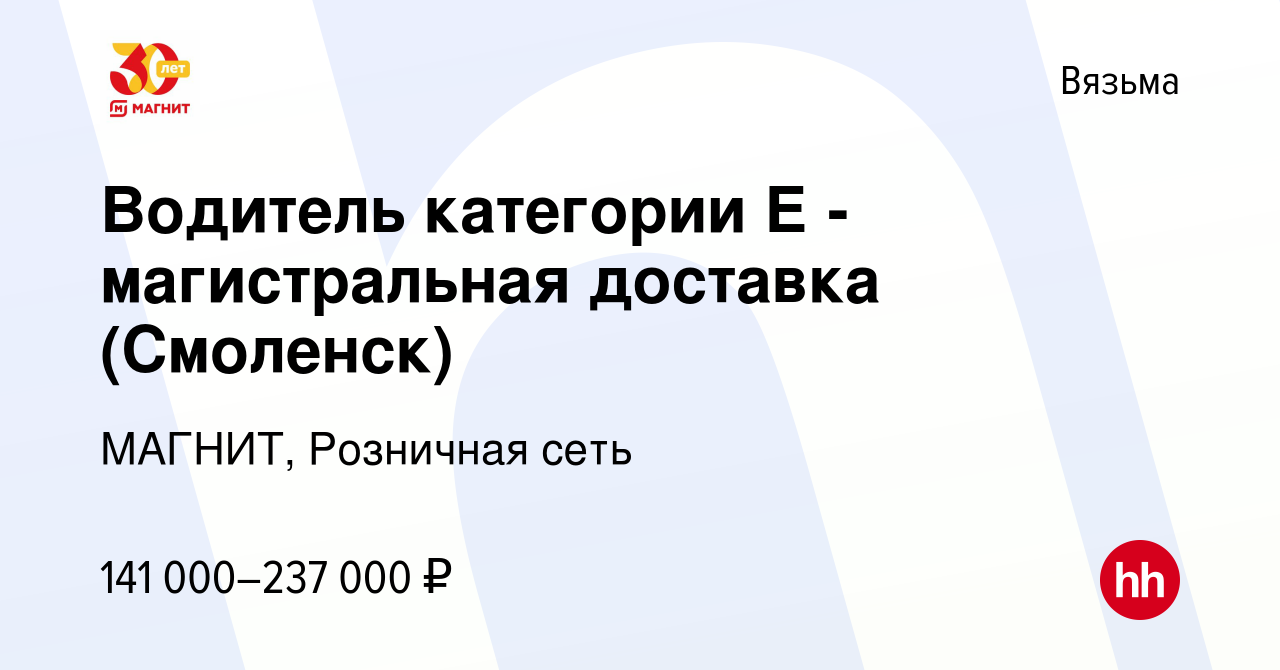 30 лет
МАГНИТ

Вязьма

Водитель категории Е - магистральная доставка (Смоленск)

МАГНИТ, Розничная сеть

141 000–237 000 ₽

hh